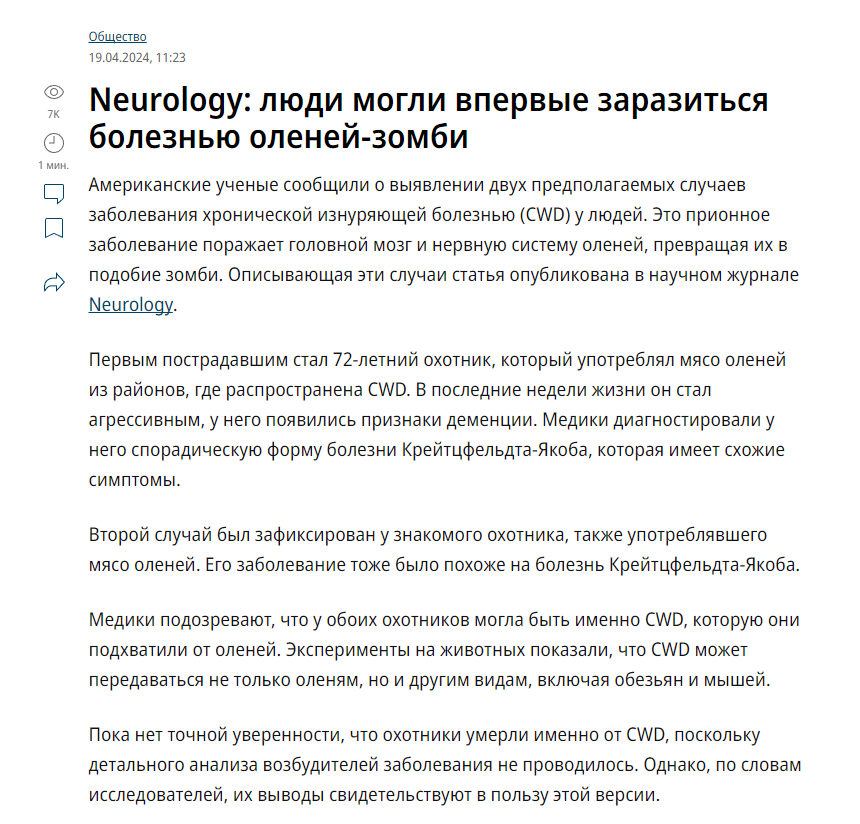 Общество
19.04.2024, 11:23

7K
1 мин.

Neurology: люди могли впервые заразиться болезнью оленей-зомби

Американские ученые сообщили о выявлении двух предполагаемых случаев заболевания хронической изнуряющей болезнью (CWD) у людей. Это прионное заболевание поражает головной мозг и нервную систему оленей, превращая их в подобие зомби. Описывающая эти случаи статья опубликована в научном журнале Neurology.

Первым пострадавшим стал 72-летний охотник, который употреблял мясо оленей из районов, где распространена CWD. В последние недели жизни он стал агрессивным, у него появились признаки деменции. Медики диагностировали у него спорадическую форму болезни Крейтцфельдта-Якоба, которая имеет схожие симптомы.

Второй случай был зафиксирован у знакомого охотника, также употреблявшего мясо оленей. Его заболевание тоже было похоже на болезнь Крейтцфельдта-Якоба.

Медики подозревают, что у обоих охотников могла быть именно CWD, которую они подхватили от оленей. Эксперименты на животных показали, что CWD может передаваться не только оленям, но и другим видам, включая обезьян и мышей.

Пока нет точной уверенности, что охотники умерли именно от CWD, поскольку детального анализа возбудителей заболевания не проводилось. Однако, по словам исследователей, их выводы свидетельствуют в пользу этой версии.